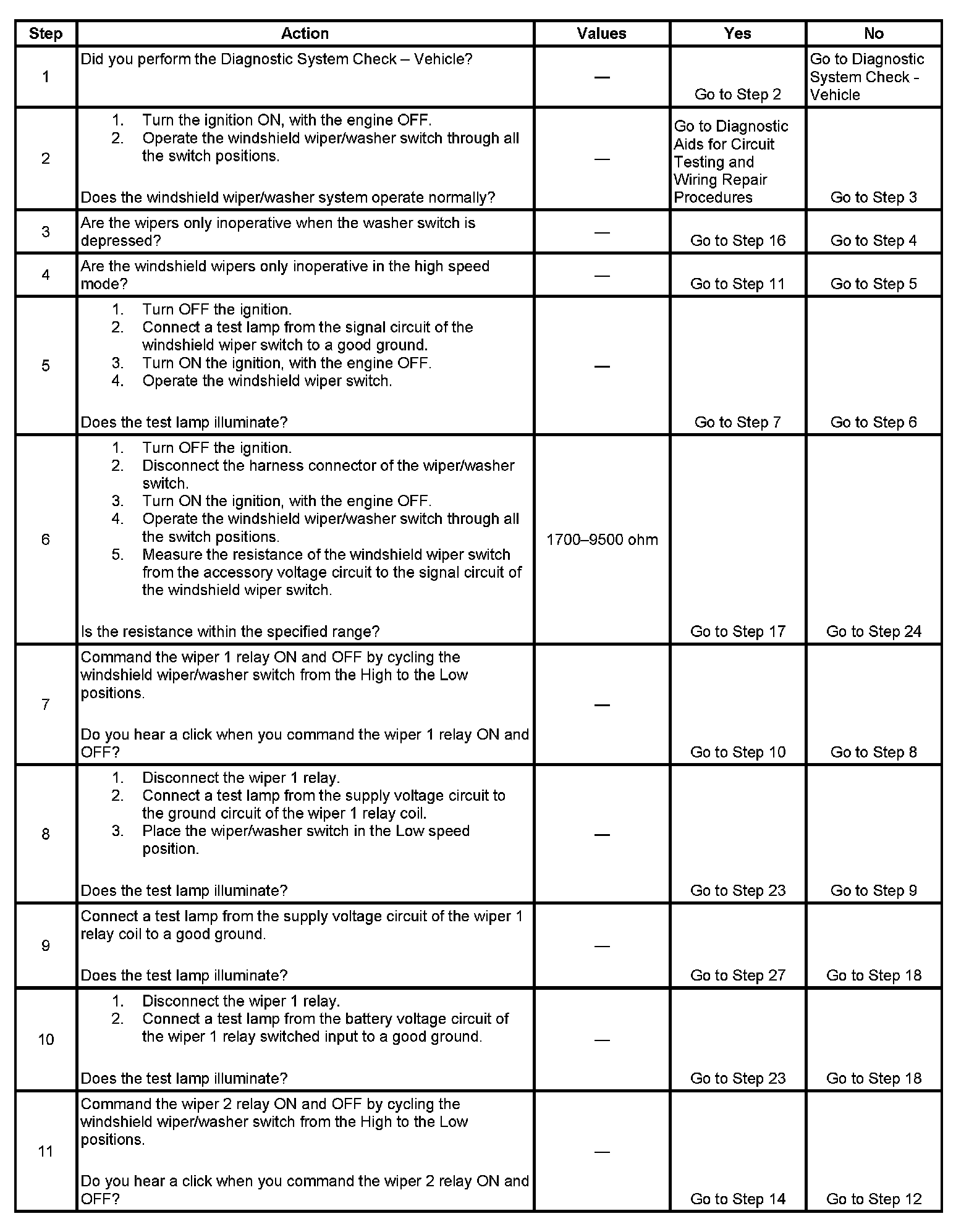 | Step | Action | Values | Yes | No |
|---|---|---|---|---|
| 1 | Did you perform the Diagnostic System Check – Vehicle? | — | Go to Step 2 | Go to Diagnostic System Check - Vehicle |
| 2 | 1. Turn the ignition ON, with the engine OFF. 2. Operate the windshield wiper/washer switch through all the switch positions. Does the windshield wiper/washer system operate normally? | — | Go to Diagnostic Aids for Circuit Testing and Wiring Repair Procedures | Go to Step 3 |
| 3 | Are the wipers only inoperative when the washer switch is depressed? | — | Go to Step 16 | Go to Step 4 |
| 4 | Are the windshield wipers only inoperative in the high speed mode? | — | Go to Step 11 | Go to Step 5 |
| 5 | 1. Turn OFF the ignition. 2. Connect a test lamp from the signal circuit of the windshield wiper switch to a good ground. 3. Turn ON the ignition, with the engine OFF. 4. Operate the windshield wiper switch. Does the test lamp illuminate? | — | Go to Step 7 | Go to Step 6 |
| 6 | 1. Turn OFF the ignition. 2. Disconnect the harness connector of the wiper/washer switch. 3. Turn ON the ignition, with the engine OFF. 4. Operate the windshield wiper/washer switch through all the switch positions. 5. Measure the resistance of the windshield wiper switch from the accessory voltage circuit to the signal circuit of the windshield wiper switch. Is the resistance within the specified range? | 1700–9500 ohm | Go to Step 17 | Go to Step 24 |
| 7 | Command the wiper 1 relay ON and OFF by cycling the windshield wiper/washer switch from the High to the Low positions. Do you hear a click when you command the wiper 1 relay ON and OFF? | — | Go to Step 10 | Go to Step 8 |
| 8 | 1. Disconnect the wiper 1 relay. 2. Connect a test lamp from the supply voltage circuit to the ground circuit of the wiper 1 relay coil. 3. Place the wiper/washer switch in the Low speed position. Does the test lamp illuminate? | — | Go to Step 23 | Go to Step 9 |
| 9 | Connect a test lamp from the supply voltage circuit of the wiper 1 relay coil to a good ground. Does the test lamp illuminate? | — | Go to Step 27 | Go to Step 18 |
| 10 | 1. Disconnect the wiper 1 relay. 2. Connect a test lamp from the battery voltage circuit of the wiper 1 relay switched input to a good ground. Does the test lamp illuminate? | — | Go to Step 23 | Go to Step 18 |
| 11 | Command the wiper 2 relay ON and OFF by cycling the windshield wiper/washer switch from the High to the Low positions. Do you hear a click when you command the wiper 2 relay ON and OFF? | — | Go to Step 14 | Go to Step 12 |